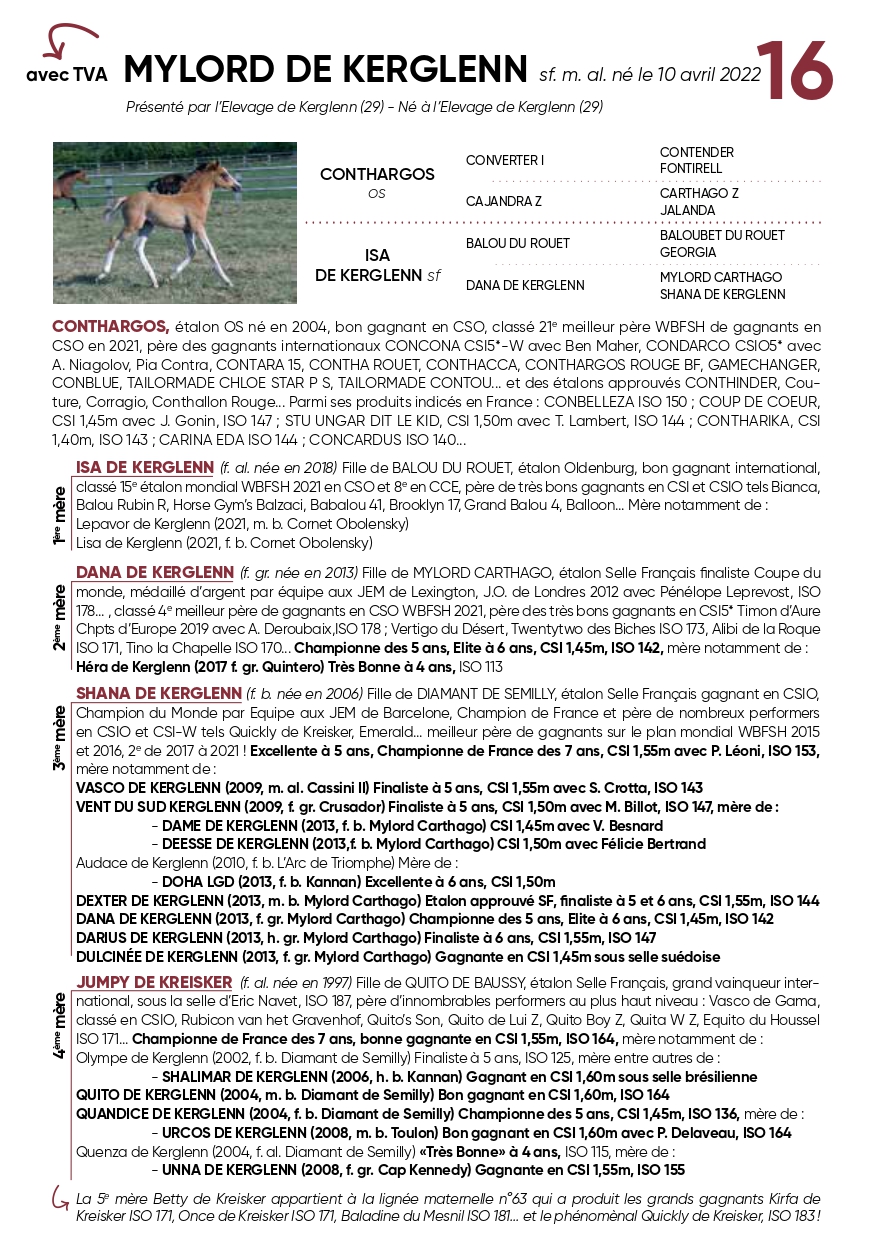 avec TVA MYLORD DE KERGLENN sf. m. al. né le 10 avril 2022 16

Présenté par l'Elevage de Kerglenn (29) - Né à l'Elevage de Kerglenn (29)

| | | |
|---|---|---|
| CONTHARGOS OS | CONVERTER I | CONTENDER FONTIRELL |
| | CAJANDRA Z | CARTHAGO Z JALANDA |
| ISA DE KERGLENN sf | BALOU DU ROUET | BALOUBET DU ROUET GEORGIA |
| | DANA DE KERGLENN | MYLORD CARTHAGO SHANA DE KERGLENN |

CONTHARGOS, étalon OS né en 2004, bon gagnant en CSO, classé 21e meilleur père WBFSH de gagnants en CSO en 2021, père des gagnants internationaux CONCONA CSI5*-W avec Ben Maher, CONDARCO CSIO5* avec A. Niagolov, Pia Contra, CONTARA 15, CONTHA ROUET, CONTHACCA, CONTHARGOS ROUGE BF, GAMECHANGER, CONBLUE, TAILORMADE CHLOE STAR P S, TAILORMADE CONTOU... et des étalons approuvés CONTHINDER, Couture, Corragio, Conthallon Rouge... Parmi ses produits indicés en France : CONBELLEZA ISO 150 ; COUP DE COEUR, CSI 1,45m avec J. Gonin, ISO 147 ; STU UNGAR DIT LE KID, CSI 1,50m avec T. Lambert, ISO 144 ; CONTHARIKA, CSI 1,40m, ISO 143 ; CARINA EDA ISO 144 ; CONCARDUS ISO 140...

1ère mère
ISA DE KERGLENN (f. al. née en 2018) Fille de BALOU DU ROUET, étalon Oldenburg, bon gagnant international, classé 15e étalon mondial WBFSH 2021 en CSO et 8e en CCE, père de très bons gagnants en CSI et CSIO tels Bianca, Balou Rubin R, Horse Gym's Balzaci, Babalou 41, Brooklyn 17, Grand Balou 4, Balloon... Mère notamment de :
Lepavor de Kerglenn (2021, m. b. Cornet Obolensky)
Lisa de Kerglenn (2021, f. b. Cornet Obolensky)

2ème mère
DANA DE KERGLENN (f. gr. née en 2013) Fille de MYLORD CARTHAGO, étalon Selle Français finaliste Coupe du monde, médaillé d'argent par équipe aux JEM de Lexington, J.O. de Londres 2012 avec Pénélope Leprevost, ISO 178... , classé 4e meilleur père de gagnants en CSO WBFSH 2021, père des très bons gagnants en CSI5* Timon d'Aure Chpts d'Europe 2019 avec A. Deroubaix,ISO 178 ; Vertigo du Désert, Twentytwo des Biches ISO 173, Alibi de la Roque ISO 171, Tino la Chapelle ISO 170... Championne des 5 ans, Elite à 6 ans, CSI 1,45m, ISO 142, mère notamment de :
Héra de Kerglenn (2017 f. gr. Quintero) Très Bonne à 4 ans, ISO 113

3ème mère
SHANA DE KERGLENN (f. b. née en 2006) Fille de DIAMANT DE SEMILLY, étalon Selle Français gagnant en CSIO, Champion du Monde par Equipe aux JEM de Barcelone, Champion de France et père de nombreux performers en CSIO et CSI-W tels Quickly de Kreisker, Emerald... meilleur père de gagnants sur le plan mondial WBFSH 2015 et 2016, 2e de 2017 à 2021 ! Excellente à 5 ans, Championne de France des 7 ans, CSI 1,55m avec P. Léoni, ISO 153, mère notamment de :
VASCO DE KERGLENN (2009, m. al. Cassini II) Finaliste à 5 ans, CSI 1,55m avec S. Crotta, ISO 143
VENT DU SUD KERGLENN (2009, f. gr. Crusador) Finaliste à 5 ans, CSI 1,50m avec M. Billot, ISO 147, mère de :
- DAME DE KERGLENN (2013, f. b. Mylord Carthago) CSI 1,45m avec V. Besnard
- DEESSE DE KERGLENN (2013,f. b. Mylord Carthago) CSI 1,50m avec Félicie Bertrand
Audace de Kerglenn (2010, f. b. L'Arc de Triomphe) Mère de :
- DOHA LGD (2013, f. b. Kannan) Excellente à 6 ans, CSI 1,50m
DEXTER DE KERGLENN (2013, m. b. Mylord Carthago) Etalon approuvé SF, finaliste à 5 et 6 ans, CSI 1,55m, ISO 144
DANA DE KERGLENN (2013, f. gr. Mylord Carthago) Championne des 5 ans, Elite à 6 ans, CSI 1,45m, ISO 142
DARIUS DE KERGLENN (2013, h. gr. Mylord Carthago) Finaliste à 6 ans, CSI 1,55m, ISO 147
DULCINÉE DE KERGLENN (2013, f. gr. Mylord Carthago) Gagnante en CSI 1,45m sous selle suédoise

4ème mère
JUMPY DE KREISKER (f. al. née en 1997) Fille de QUITO DE BAUSSY, étalon Selle Français, grand vainqueur international, sous la selle d'Eric Navet, ISO 187, père d'innombrables performers au plus haut niveau : Vasco de Gama, classé en CSIO, Rubicon van het Gravenhof, Quito's Son, Quito de Lui Z, Quito Boy Z, Quita W Z, Equito du Houssel ISO 171... Championne de France des 7 ans, bonne gagnante en CSI 1,55m, ISO 164, mère notamment de :
Olympe de Kerglenn (2002, f. b. Diamant de Semilly) Finaliste à 5 ans, ISO 125, mère entre autres de :
- SHALIMAR DE KERGLENN (2006, h. b. Kannan) Gagnant en CSI 1,60m sous selle brésilienne
QUITO DE KERGLENN (2004, m. b. Diamant de Semilly) Bon gagnant en CSI 1,60m, ISO 164
QUANDICE DE KERGLENN (2004, f. b. Diamant de Semilly) Championne des 5 ans, CSI 1,45m, ISO 136, mère de :
- URCOS DE KERGLENN (2008, m. b. Toulon) Bon gagnant en CSI 1,60m avec P. Delaveau, ISO 164
Quenza de Kerglenn (2004, f. al. Diamant de Semilly) «Très Bonne» à 4 ans, ISO 115, mère de :
- UNNA DE KERGLENN (2008, f. gr. Cap Kennedy) Gagnante en CSI 1,55m, ISO 155

La 5e mère Betty de Kreisker appartient à la lignée maternelle n°63 qui a produit les grands gagnants Kirfa de Kreisker ISO 171, Once de Kreisker ISO 171, Baladine du Mesnil ISO 181... et le phénoménal Quickly de Kreisker, ISO 183 !